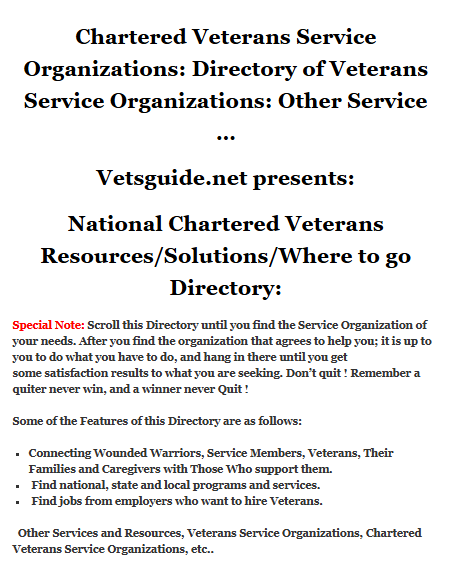 Chartered Veterans Service Organizations: Directory of Veterans Service Organizations: Other Service ...

Vetsguide.net presents:

National Chartered Veterans Resources/Solutions/Where to go Directory:

Special Note: Scroll this Directory until you find the Service Organization of your needs. After you find the organization that agrees to help you; it is up to you to do what you have to do, and hang in there until you get some satisfaction results to what you are seeking. Don't quit ! Remember a quiter never win, and a winner never Quit !

Some of the Features of this Directory are as follows:

- Connecting Wounded Warriors, Service Members, Veterans, Their Families and Caregivers with Those Who support them.
- Find national, state and local programs and services.
- Find jobs from employers who want to hire Veterans.

Other Services and Resources, Veterans Service Organizations, Chartered Veterans Service Organizations, etc..